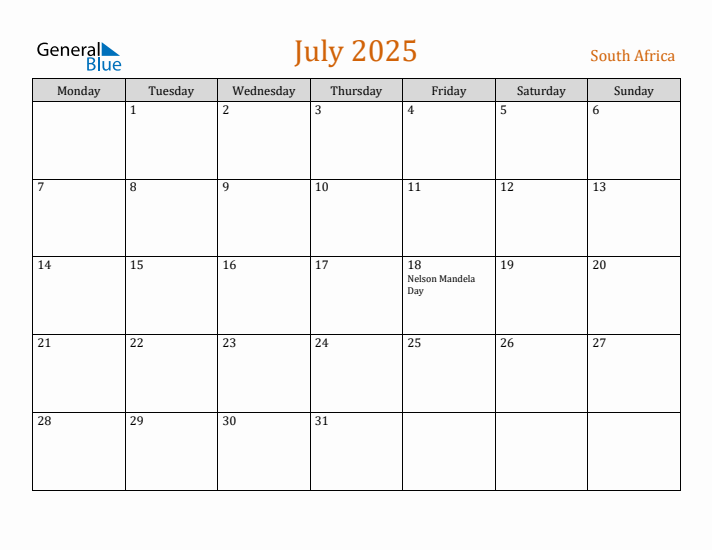 General Blue

July 2025

South Africa

| Monday | Tuesday | Wednesday | Thursday | Friday | Saturday | Sunday |
|---|---|---|---|---|---|---|
| | 1 | 2 | 3 | 4 | 5 | 6 |
| 7 | 8 | 9 | 10 | 11 | 12 | 13 |
| 14 | 15 | 16 | 17 | 18 Nelson Mandela Day | 19 | 20 |
| 21 | 22 | 23 | 24 | 25 | 26 | 27 |
| 28 | 29 | 30 | 31 | | | |